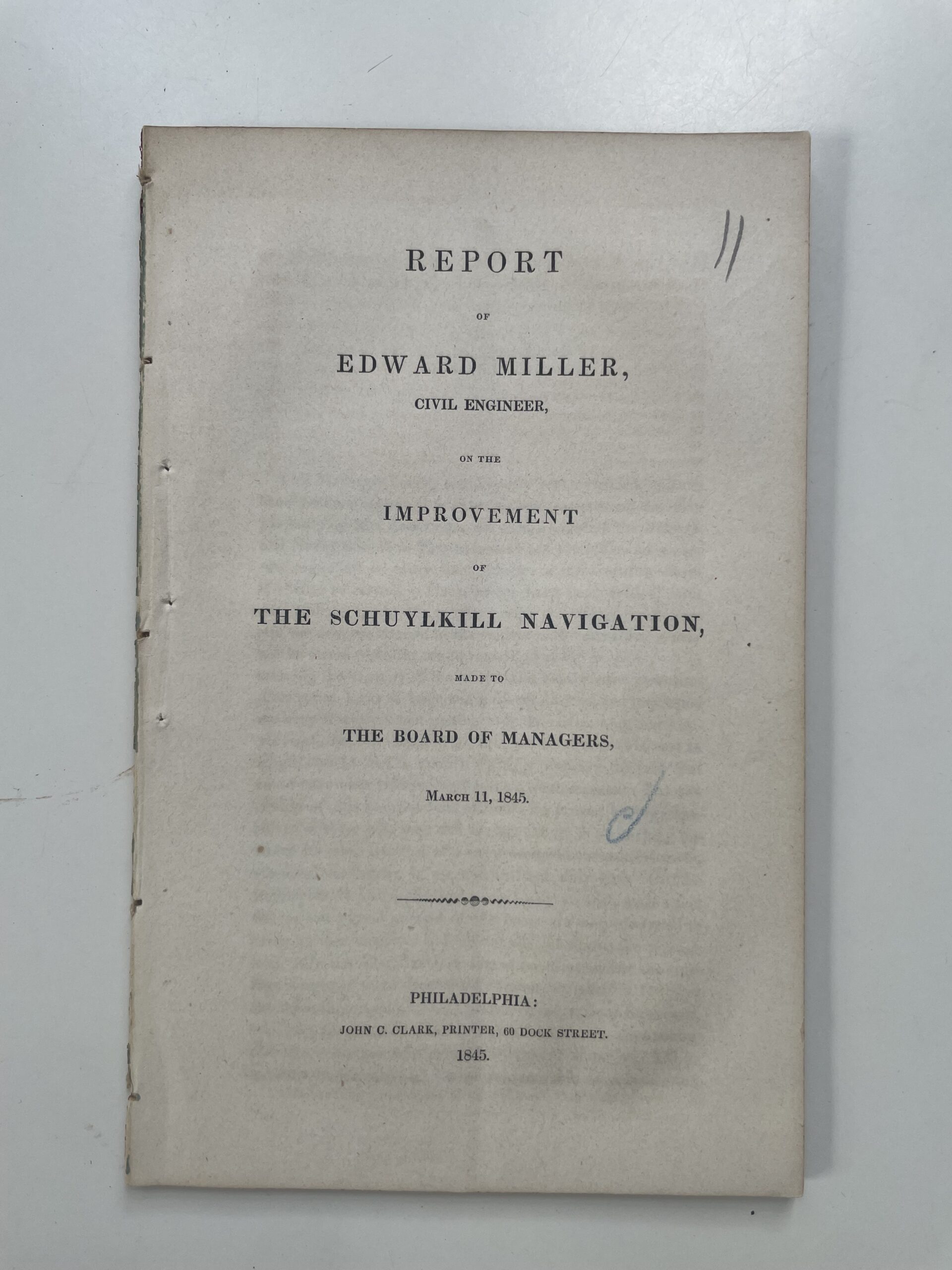 11

REPORT

OF

EDWARD MILLER,

CIVIL ENGINEER,

ON THE

IMPROVEMENT

OF

THE SCHUYLKILL NAVIGATION,

MADE TO

THE BOARD OF MANAGERS,

March 11, 1845.

PHILADELPHIA:

JOHN C. CLARK, PRINTER, 60 DOCK STREET.

1845.